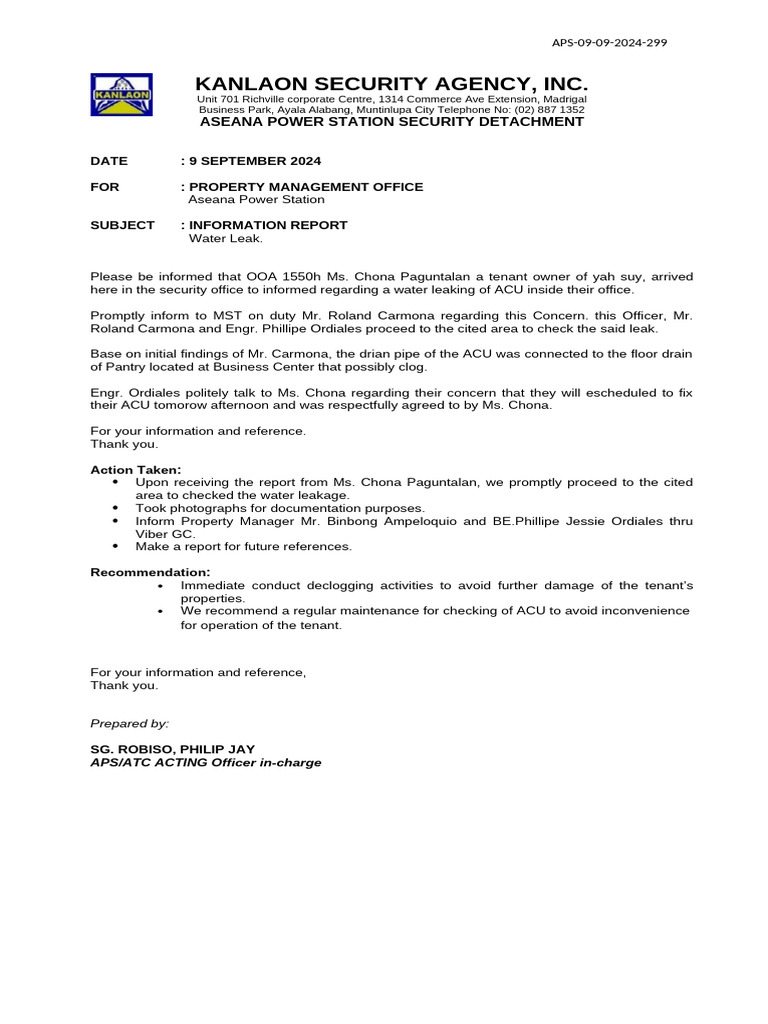 APS-09-09-2024-299

KANLAON

KANLAON SECURITY AGENCY, INC.
Unit 701 Richville corporate Centre, 1314 Commerce Ave Extension, Madrigal Business Park, Ayala Alabang, Muntinlupa City Telephone No: (02) 887 1352
ASEANA POWER STATION SECURITY DETACHMENT

DATE : 9 SEPTEMBER 2024

FOR : PROPERTY MANAGEMENT OFFICE
Aseana Power Station

SUBJECT : INFORMATION REPORT
Water Leak.

Please be informed that OOA 1550h Ms. Chona Paguntalan a tenant owner of yah suy, arrived here in the security office to informed regarding a water leaking of ACU inside their office.

Promptly inform to MST on duty Mr. Roland Carmona regarding this Concern. this Officer, Mr. Roland Carmona and Engr. Phillipe Ordiales proceed to the cited area to check the said leak.

Base on initial findings of Mr. Carmona, the drian pipe of the ACU was connected to the floor drain of Pantry located at Business Center that possibly clog.

Engr. Ordiales politely talk to Ms. Chona regarding their concern that they will escheduled to fix their ACU tomorow afternoon and was respectfully agreed to by Ms. Chona.

For your information and reference.
Thank you.

Action Taken:
• Upon receiving the report from Ms. Chona Paguntalan, we promptly proceed to the cited area to checked the water leakage.
• Took photographs for documentation purposes.
• Inform Property Manager Mr. Binbong Ampeloquio and BE.Phillipe Jessie Ordiales thru Viber GC.
• Make a report for future references.

Recommendation:
• Immediate conduct declogging activities to avoid further damage of the tenant's properties.
• We recommend a regular maintenance for checking of ACU to avoid inconvenience for operation of the tenant.

For your information and reference,
Thank you.

Prepared by:

SG. ROBISO, PHILIP JAY
APS/ATC ACTING Officer in-charge